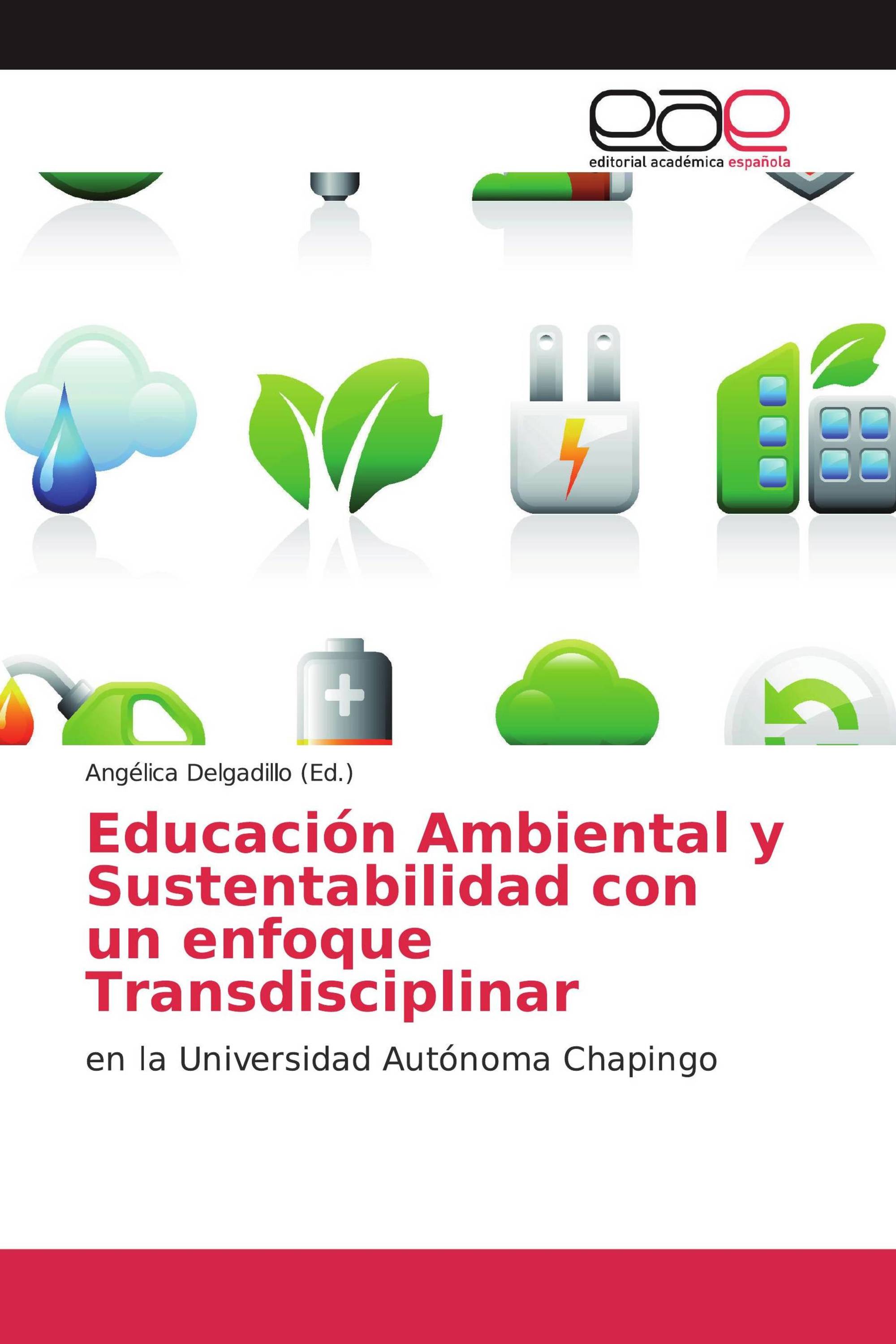 eae
editorial académica española

Angélica Delgadillo (Ed.)

Educación Ambiental y Sustentabilidad con un enfoque Transdisciplinar

en la Universidad Autónoma Chapingo